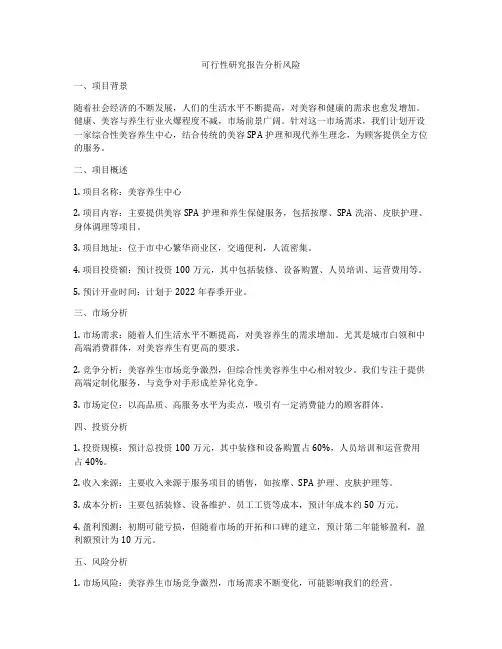 可行性研究报告分析风险

一、项目背景

随着社会经济的不断发展，人们的生活水平不断提高，对美容和健康的需求也愈发增加。健康、美容与养生行业火爆程度不减，市场前景广阔。针对这一市场需求，我们计划开设一家综合性美容养生中心，结合传统的美容SPA护理和现代养生理念，为顾客提供全方位的服务。

二、项目概述

1. 项目名称：美容养生中心

2. 项目内容：主要提供美容SPA护理和养生保健服务，包括按摩、SPA洗浴、皮肤护理、身体调理等项目。

3. 项目地址：位于市中心繁华商业区，交通便利，人流密集。

4. 项目投资额：预计投资100万元，其中包括装修、设备购置、人员培训、运营费用等。

5. 预计开业时间：计划于2022年春季开业。

三、市场分析

1. 市场需求：随着人们生活水平不断提高，对美容养生的需求增加。尤其是城市白领和中高端消费群体，对美容养生有更高的要求。

2. 竞争分析：美容养生市场竞争激烈，但综合性美容养生中心相对较少。我们专注于提供高端定制化服务，与竞争对手形成差异化竞争。

3. 市场定位：以高品质、高服务水平为卖点，吸引有一定消费能力的顾客群体。

四、投资分析

1. 投资规模：预计总投资100万元，其中装修和设备购置占60%，人员培训和运营费用占40%。

2. 收入来源：主要收入来源于服务项目的销售，如按摩、SPA护理、皮肤护理等。

3. 成本分析：主要包括装修、设备维护、员工工资等成本，预计年成本约50万元。

4. 盈利预测：初期可能亏损，但随着市场的开拓和口碑的建立，预计第二年能够盈利，盈利额预计为10万元。

五、风险分析

1. 市场风险：美容养生市场竞争激烈，市场需求不断变化，可能影响我们的经营。